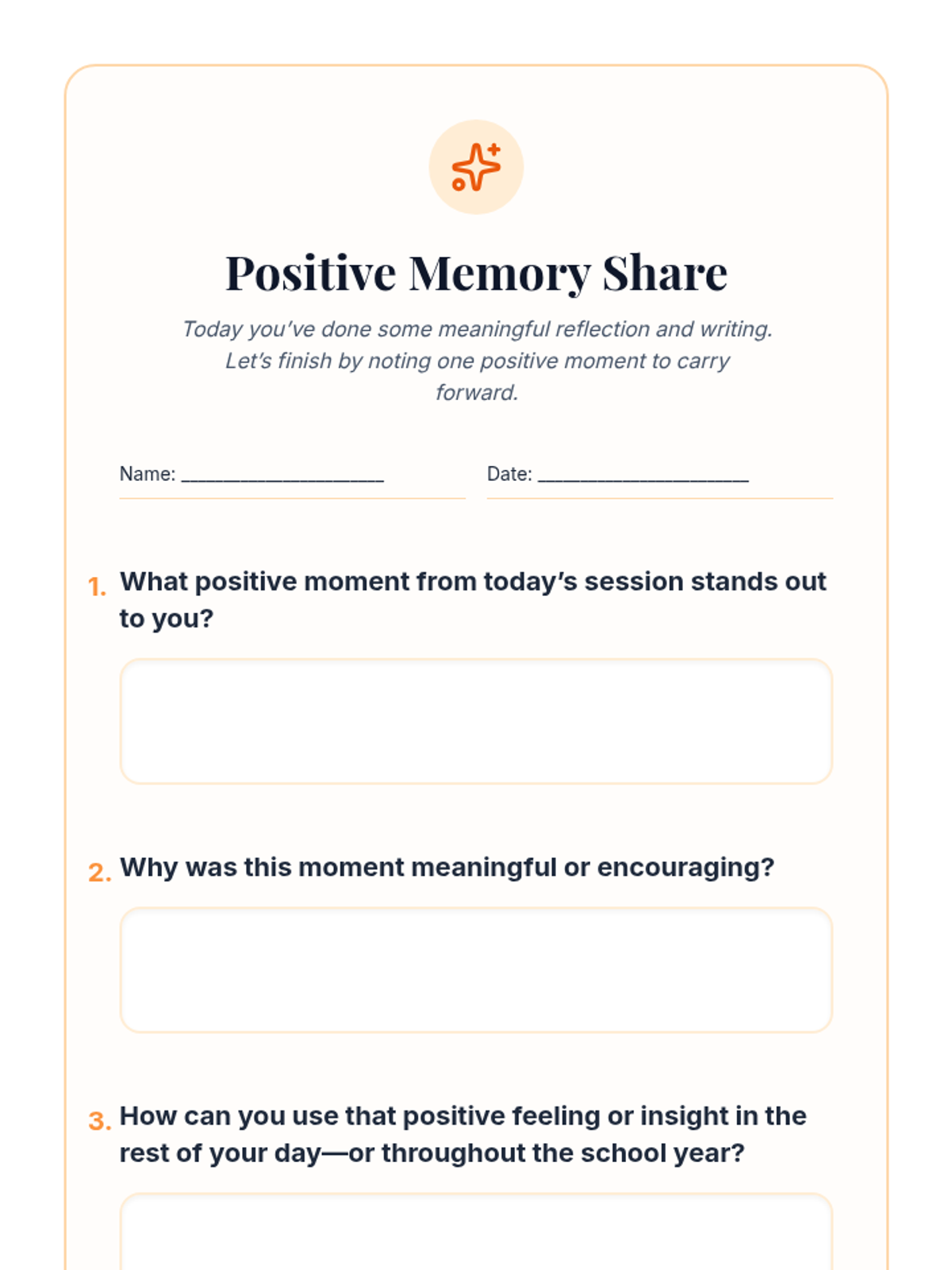 Positive Memory Share

Today you've done some meaningful reflection and writing. Let's finish by noting one positive moment to carry forward.

Name: ____________________

Date: ____________________

1. What positive moment from today's session stands out to you?

2. Why was this moment meaningful or encouraging?

3. How can you use that positive feeling or insight in the rest of your day—or throughout the school year?